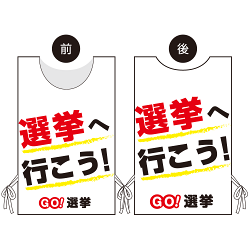 前

選挙へ
行こう!

GO! 選挙

後

選挙へ
行こう!

GO! 選挙